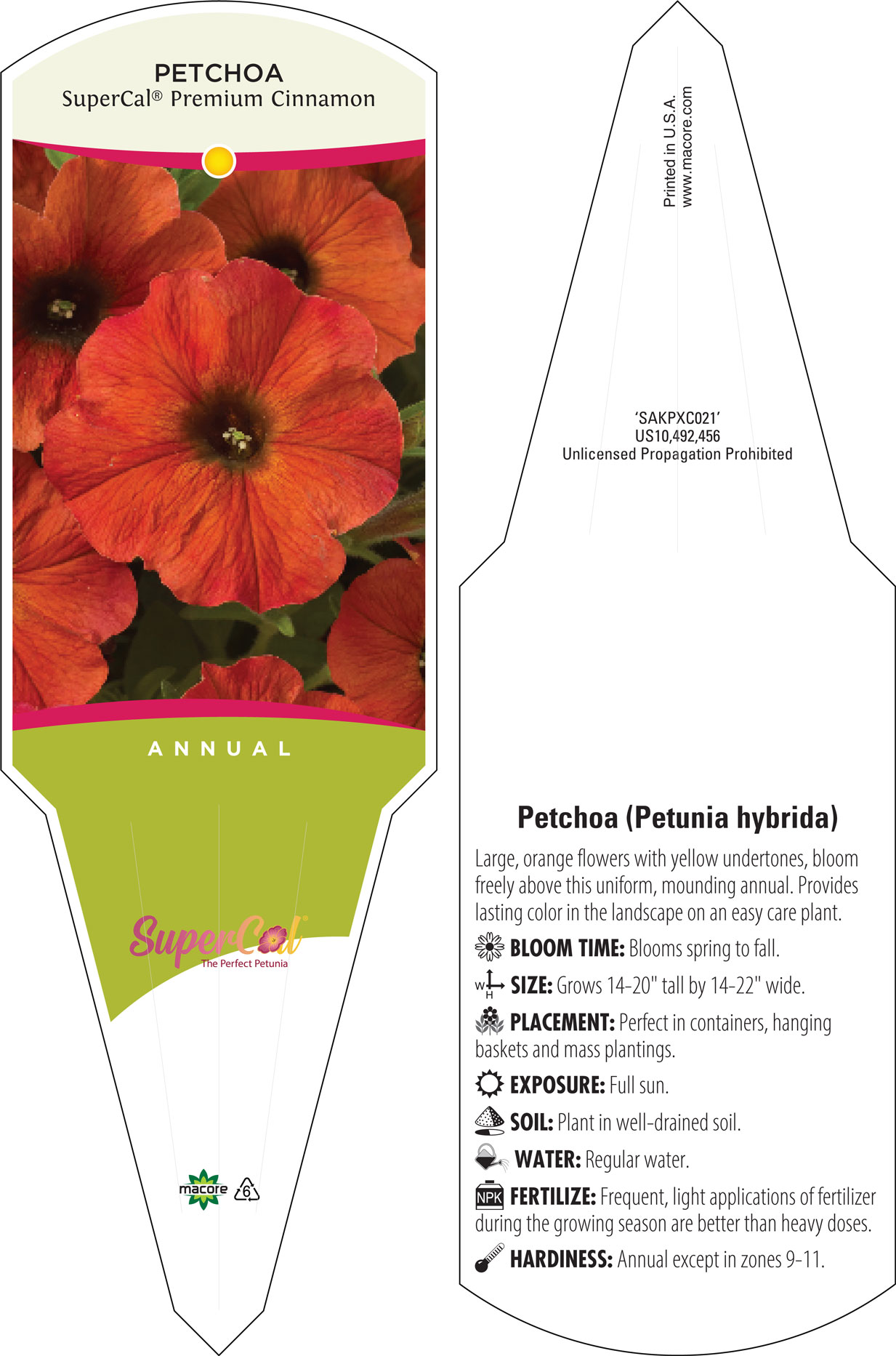 PETCHOA
SuperCal® Premium Cinnamon

ANNUAL

SuperCal®
The Perfect Petunia

macore 6

Printed in U.S.A.
www.macore.com

'SAKPXC021'
US10,492,456
Unlicensed Propagation Prohibited

Petchoa (Petunia hybrida)

Large, orange flowers with yellow undertones, bloom freely above this uniform, mounding annual. Provides lasting color in the landscape on an easy care plant.

BLOOM TIME: Blooms spring to fall.

W H SIZE: Grows 14-20" tall by 14-22" wide.

PLACEMENT: Perfect in containers, hanging baskets and mass plantings.

EXPOSURE: Full sun.

SOIL: Plant in well-drained soil.

WATER: Regular water.

NPK FERTILIZE: Frequent, light applications of fertilizer during the growing season are better than heavy doses.

HARDINESS: Annual except in zones 9-11.